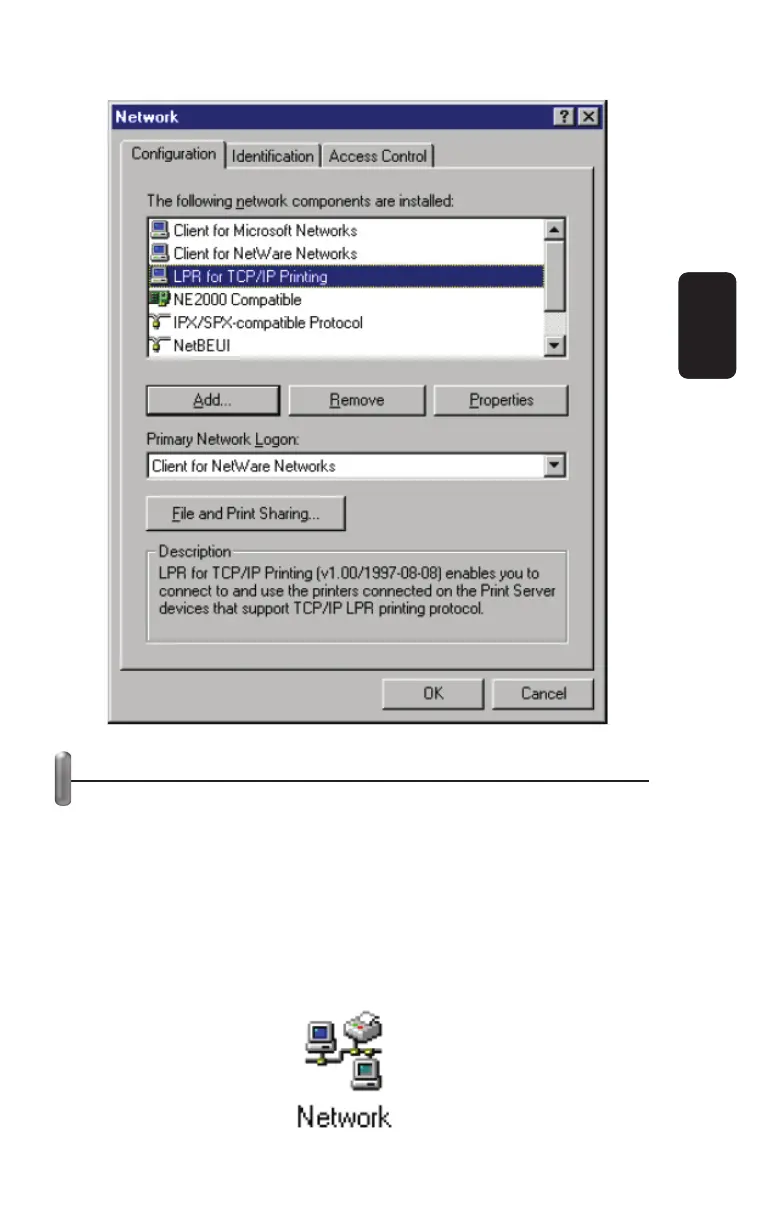 Network

Configuration Identification Access Control

The following network components are installed:

Client for Microsoft Networks
Client for NetWare Networks
LPR for TCP/IP Printing
NE2000 Compatible
IPX/SPX-compatible Protocol
NetBEUI

Add... Remove Properties

Primary Network Logon:
Client for NetWare Networks

File and Print Sharing...

Description
LPR for TCP/IP Printing (v1.00/1997-08-08) enables you to connect to and use the printers connected on the Print Server devices that support TCP/IP LPR printing protocol.

OK Cancel

Network